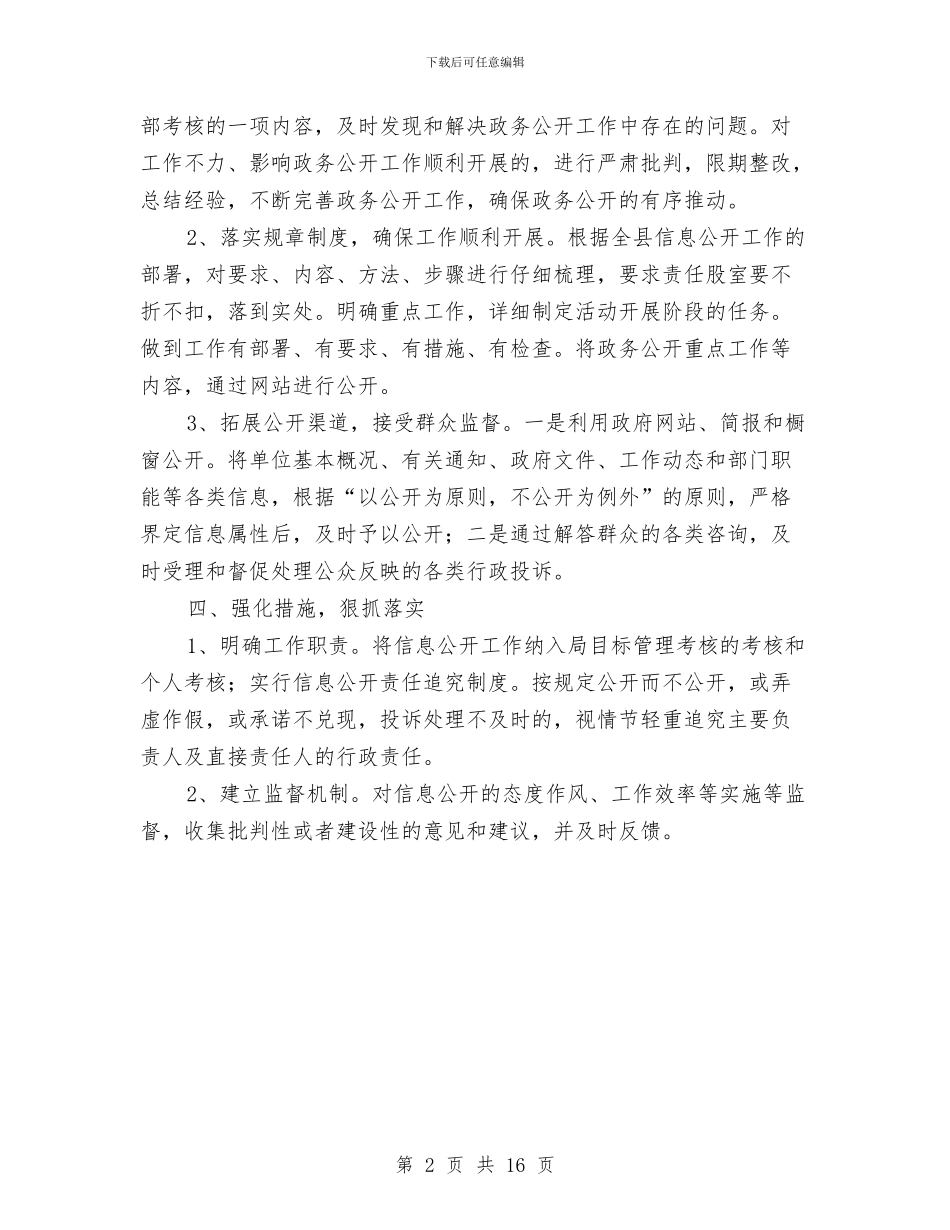 下载后可任意编辑

部考核的一项内容，及时发现和解决政务公开工作中存在的问题。对工作不力、影响政务公开工作顺利开展的，进行严肃批判，限期整改，总结经验，不断完善政务公开工作，确保政务公开的有序推动。

2、落实规章制度，确保工作顺利开展。根据全县信息公开工作的部署，对要求、内容、方法、步骤进行仔细梳理，要求责任股室要不折不扣，落到实处。明确重点工作，详细制定活动开展阶段的任务。做到工作有部署、有要求、有措施、有检查。将政务公开重点工作等内容，通过网站进行公开。

3、拓展公开渠道，接受群众监督。一是利用政府网站、简报和橱窗公开。将单位基本概况、有关通知、政府文件、工作动态和部门职能等各类信息，根据“以公开为原则，不公开为例外”的原则，严格界定信息属性后，及时予以公开；二是通过解答群众的各类咨询，及时受理和督促处理公众反映的各类行政投诉。

四、强化措施，狠抓落实

1、明确工作职责。将信息公开工作纳入局目标管理考核的考核和个人考核；实行信息公开责任追究制度。按规定公开而不公开，或弄虚作假，或承诺不兑现，投诉处理不及时的，视情节轻重追究主要负责人及直接责任人的行政责任。

2、建立监督机制。对信息公开的态度作风、工作效率等实施等监督，收集批判性或者建设性的意见和建议，并及时反馈。

第 2 页 共 16 页